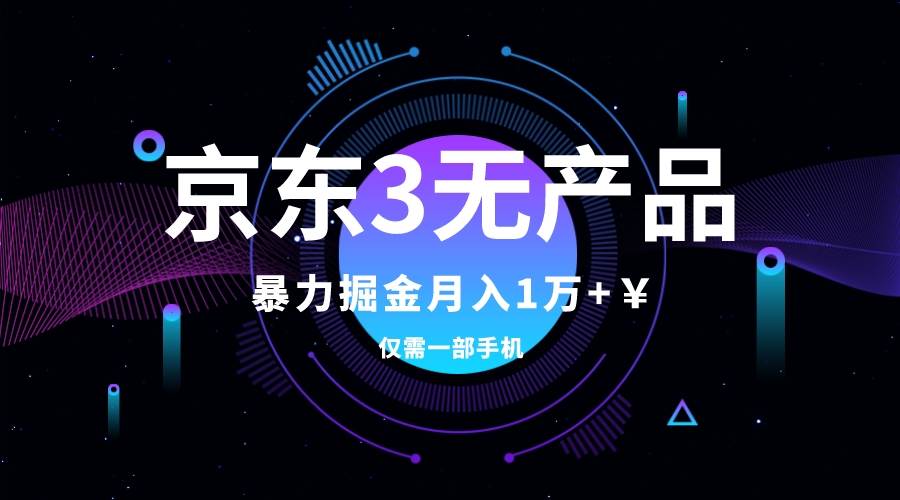 京东3无产品

暴力掘金月入1万+￥

仅需一部手机